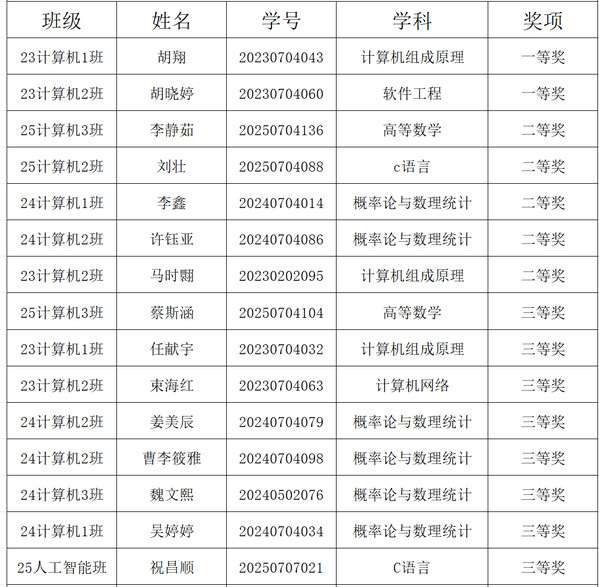 | 班级 | 姓名 | 学号 | 学科 | 奖项 |
|---|---|---|---|---|
| 23计算机1班 | 胡翔 | 20230704043 | 计算机组成原理 | 一等奖 |
| 23计算机2班 | 胡晓婷 | 20230704060 | 软件工程 | 一等奖 |
| 25计算机3班 | 李静茹 | 20250704136 | 高等数学 | 二等奖 |
| 25计算机2班 | 刘壮 | 20250704088 | c语言 | 二等奖 |
| 24计算机1班 | 李鑫 | 20240704014 | 概率论与数理统计 | 二等奖 |
| 24计算机2班 | 许钰亚 | 20240704086 | 概率论与数理统计 | 二等奖 |
| 23计算机2班 | 马时翾 | 20230202095 | 计算机组成原理 | 二等奖 |
| 25计算机3班 | 蔡斯涵 | 20250704104 | 高等数学 | 三等奖 |
| 23计算机1班 | 任献宇 | 20230704032 | 计算机组成原理 | 三等奖 |
| 23计算机2班 | 束海红 | 20230704063 | 计算机网络 | 三等奖 |
| 24计算机2班 | 姜美辰 | 20240704079 | 概率论与数理统计 | 三等奖 |
| 24计算机2班 | 曹李筱雅 | 20240704098 | 概率论与数理统计 | 三等奖 |
| 24计算机3班 | 魏文熙 | 20240502076 | 概率论与数理统计 | 三等奖 |
| 24计算机1班 | 吴婷婷 | 20240704034 | 概率论与数理统计 | 三等奖 |
| 25人工智能班 | 祝昌顺 | 20250707021 | C语言 | 三等奖 |